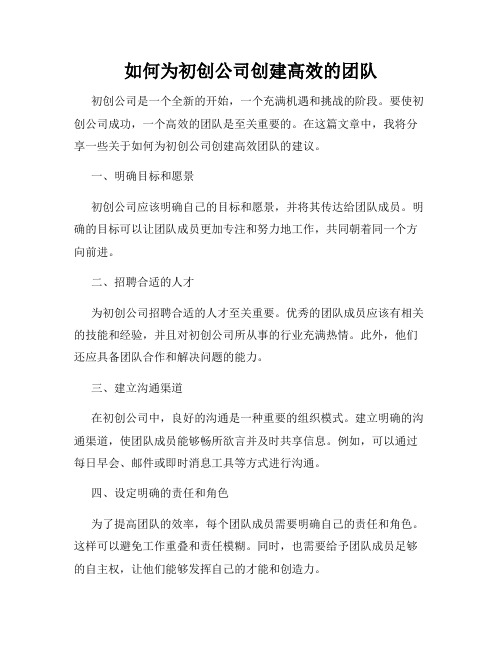 如何为初创公司创建高效的团队

初创公司是一个全新的开始，一个充满机遇和挑战的阶段。要使初创公司成功，一个高效的团队是至关重要的。在这篇文章中，我将分享一些关于如何为初创公司创建高效团队的建议。

一、明确目标和愿景

初创公司应该明确自己的目标和愿景，并将其传达给团队成员。明确的目标可以让团队成员更加专注和努力地工作，共同朝着同一个方向前进。

二、招聘合适的人才

为初创公司招聘合适的人才至关重要。优秀的团队成员应该有相关的技能和经验，并且对初创公司所从事的行业充满热情。此外，他们还应具备团队合作和解决问题的能力。

三、建立沟通渠道

在初创公司中，良好的沟通是一种重要的组织模式。建立明确的沟通渠道，使团队成员能够畅所欲言并及时共享信息。例如，可以通过每日早会、邮件或即时消息工具等方式进行沟通。

四、设定明确的责任和角色

为了提高团队的效率，每个团队成员需要明确自己的责任和角色。这样可以避免工作重叠和责任模糊。同时，也需要给予团队成员足够的自主权，让他们能够发挥自己的才能和创造力。